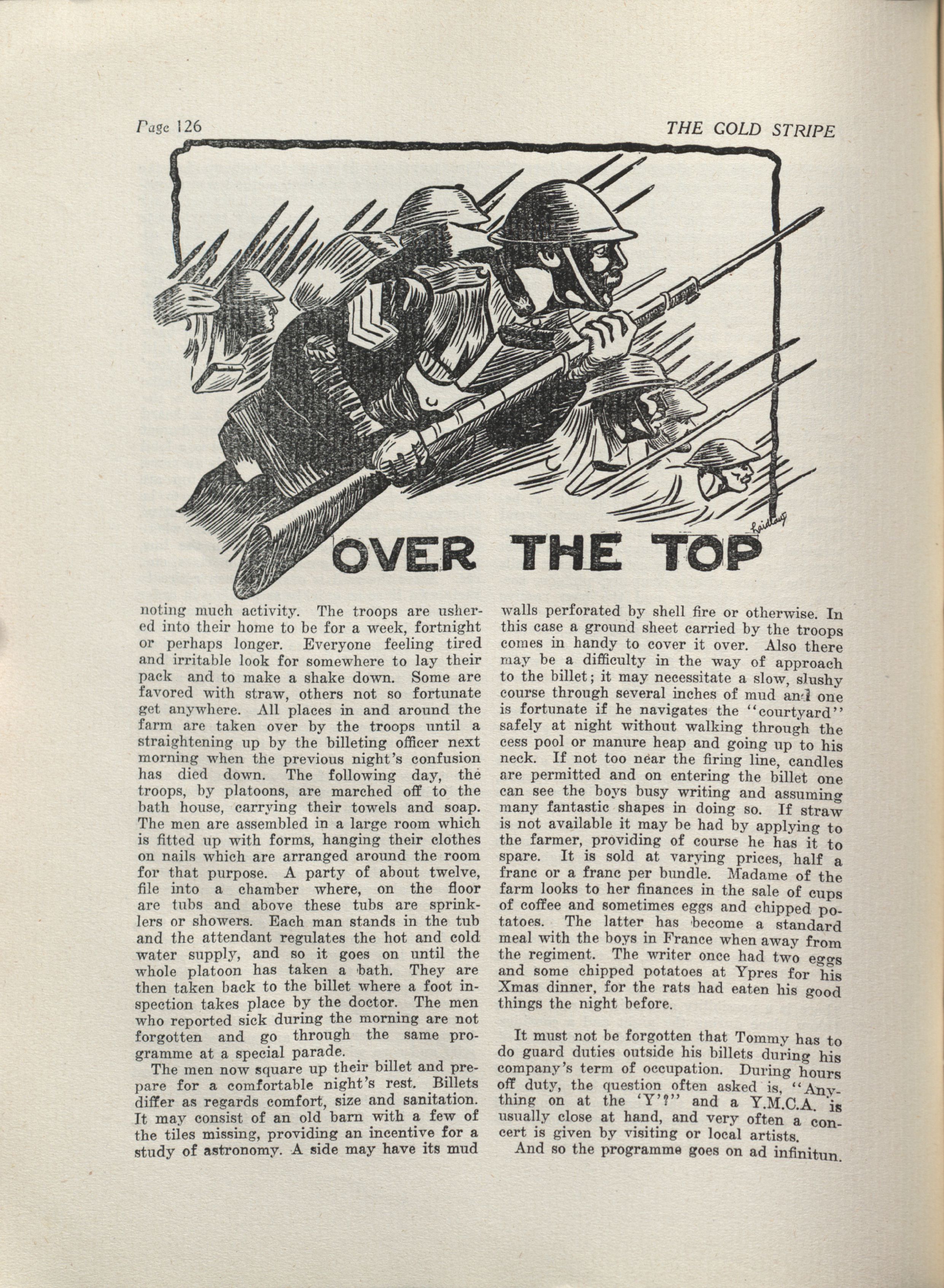 Page 126

THE GOLD STRIPE

Laidlaw

OVER THE TOP

noting much activity. The troops are ushered into their home to be for a week, fortnight or perhaps longer. Everyone feeling tired and irritable look for somewhere to lay their pack and to make a shake down. Some are favored with straw, others not so fortunate get anywhere. All places in and around the farm are taken over by the troops until a straightening up by the billeting officer next morning when the previous night's confusion has died down. The following day, the troops, by platoons, are marched off to the bath house, carrying their towels and soap. The men are assembled in a large room which is fitted up with forms, hanging their clothes on nails which are arranged around the room for that purpose. A party of about twelve, file into a chamber where, on the floor are tubs and above these tubs are sprinklers or showers. Each man stands in the tub and the attendant regulates the hot and cold water supply, and so it goes on until the whole platoon has taken a bath. They are then taken back to the billet where a foot inspection takes place by the doctor. The men who reported sick during the morning are not forgotten and go through the same programme at a special parade.

The men now square up their billet and prepare for a comfortable night's rest. Billets differ as regards comfort, size and sanitation. It may consist of an old barn with a few of the tiles missing, providing an incentive for a study of astronomy. A side may have its mud walls perforated by shell fire or otherwise. In this case a ground sheet carried by the troops comes in handy to cover it over. Also there may be a difficulty in the way of approach to the billet; it may necessitate a slow, slushy course through several inches of mud and one is fortunate if he navigates the "courtyard" safely at night without walking through the cess pool or manure heap and going up to his neck. If not too near the firing line, candles are permitted and on entering the billet one can see the boys busy writing and assuming many fantastic shapes in doing so. If straw is not available it may be had by applying to the farmer, providing of course he has it to spare. It is sold at varying prices, half a franc or a franc per bundle. Madame of the farm looks to her finances in the sale of cups of coffee and sometimes eggs and chipped potatoes. The latter has become a standard meal with the boys in France when away from the regiment. The writer once had two eggs and some chipped potatoes at Ypres for his Xmas dinner, for the rats had eaten his good things the night before.

It must not be forgotten that Tommy has to do guard duties outside his billets during his company's term of occupation. During hours off duty, the question often asked is, "Anything on at the 'Y'?" and a Y.M.C.A. is usually close at hand, and very often a concert is given by visiting or local artists.

And so the programme goes on ad infinitun.